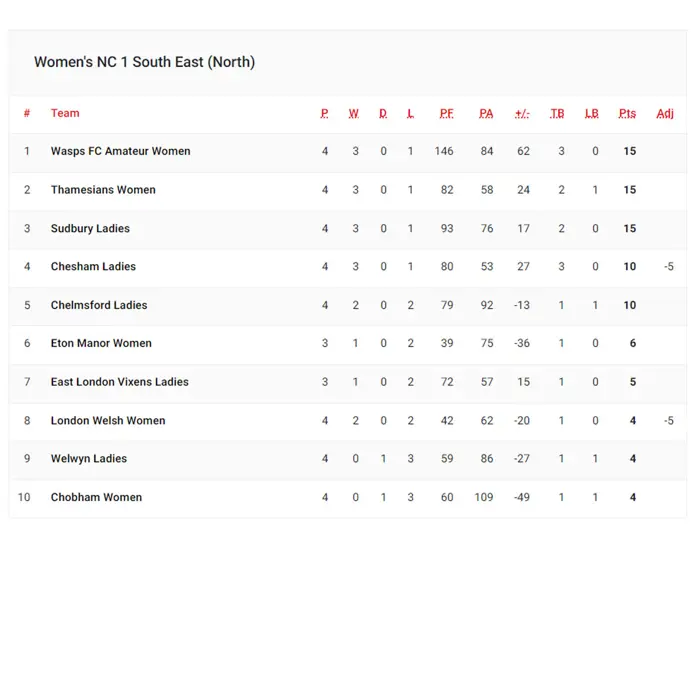 Women's NC 1 South East (North)

| # | Team | P | W | D | L | PF | PA | +/- | TB | LB | Pts | Adj |
|---|---|---|---|---|---|---|---|---|---|---|---|---|
| 1 | Wasps FC Amateur Women | 4 | 3 | 0 | 1 | 146 | 84 | 62 | 3 | 0 | 15 | |
| 2 | Thamesians Women | 4 | 3 | 0 | 1 | 82 | 58 | 24 | 2 | 1 | 15 | |
| 3 | Sudbury Ladies | 4 | 3 | 0 | 1 | 93 | 76 | 17 | 2 | 0 | 15 | |
| 4 | Chesham Ladies | 4 | 3 | 0 | 1 | 80 | 53 | 27 | 3 | 0 | 10 | -5 |
| 5 | Chelmsford Ladies | 4 | 2 | 0 | 2 | 79 | 92 | -13 | 1 | 1 | 10 | |
| 6 | Eton Manor Women | 3 | 1 | 0 | 2 | 39 | 75 | -36 | 1 | 0 | 6 | |
| 7 | East London Vixens Ladies | 3 | 1 | 0 | 2 | 72 | 57 | 15 | 1 | 0 | 5 | |
| 8 | London Welsh Women | 4 | 2 | 0 | 2 | 42 | 62 | -20 | 1 | 0 | 4 | -5 |
| 9 | Welwyn Ladies | 4 | 0 | 1 | 3 | 59 | 86 | -27 | 1 | 1 | 4 | |
| 10 | Chobham Women | 4 | 0 | 1 | 3 | 60 | 109 | -49 | 1 | 1 | 4 | |